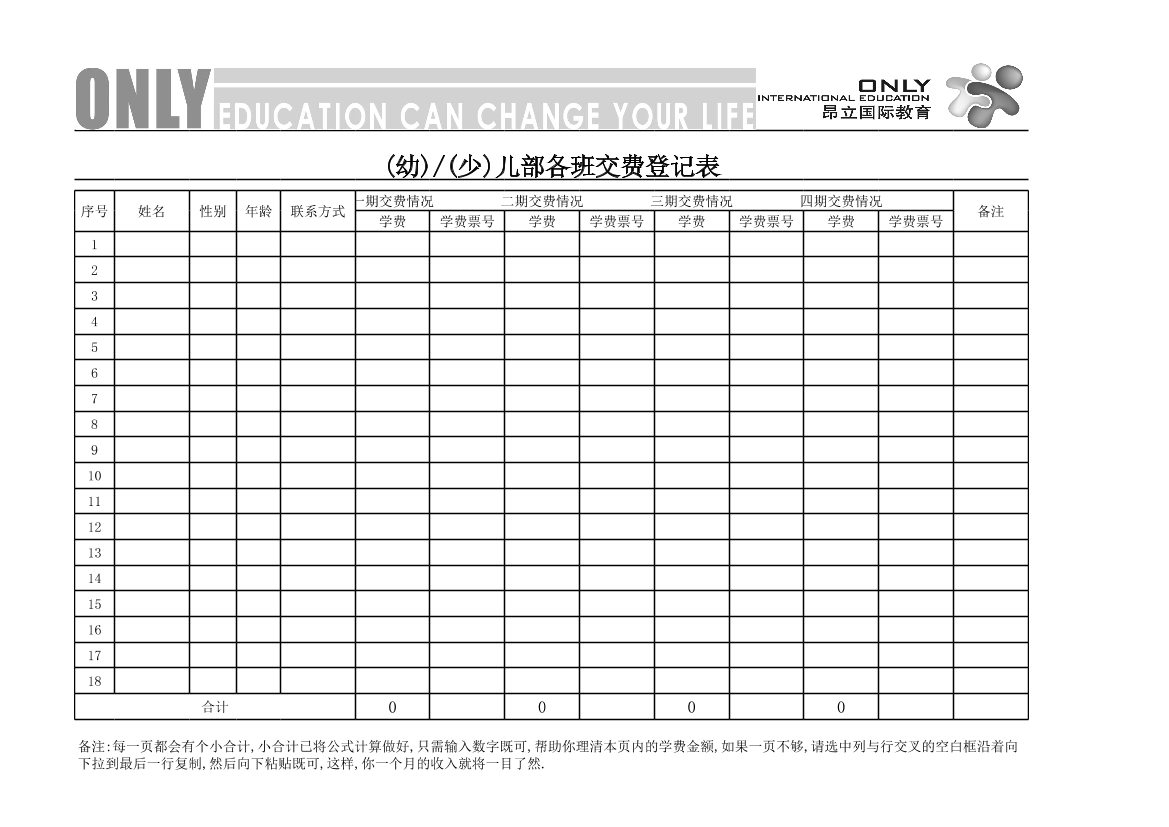 ONLY EDUCATION CAN CHANGE YOUR LIFE

ONLY INTERNATIONAL EDUCATION 昂立国际教育

(幼)/(少)儿部各班交费登记表

| 序号 | 姓名 | 性别 | 年龄 | 联系方式 | 一期交费情况 | | 二期交费情况 | | 三期交费情况 | | 四期交费情况 | | 备注 |
|---|---|---|---|---|---|---|---|---|---|---|---|---|---|
| | | | | | 学费 | 学费票号 | 学费 | 学费票号 | 学费 | 学费票号 | 学费 | 学费票号 | |
| 1 | | | | | | | | | | | | | |
| 2 | | | | | | | | | | | | | |
| 3 | | | | | | | | | | | | | |
| 4 | | | | | | | | | | | | | |
| 5 | | | | | | | | | | | | | |
| 6 | | | | | | | | | | | | | |
| 7 | | | | | | | | | | | | | |
| 8 | | | | | | | | | | | | | |
| 9 | | | | | | | | | | | | | |
| 10 | | | | | | | | | | | | | |
| 11 | | | | | | | | | | | | | |
| 12 | | | | | | | | | | | | | |
| 13 | | | | | | | | | | | | | |
| 14 | | | | | | | | | | | | | |
| 15 | | | | | | | | | | | | | |
| 16 | | | | | | | | | | | | | |
| 17 | | | | | | | | | | | | | |
| 18 | | | | | | | | | | | | | |
| 合计 | | | | | 0 | | 0 | | 0 | | 0 | | |

备注:每一页都会有个小合计,小合计已将公式计算做好,只需输入数字既可,帮助你理清本页内的学费金额,如果一页不够,请选中列与行交叉的空白框沿着向下拉到最后一行复制,然后向下粘贴既可,这样,你一个月的收入就将一目了然.